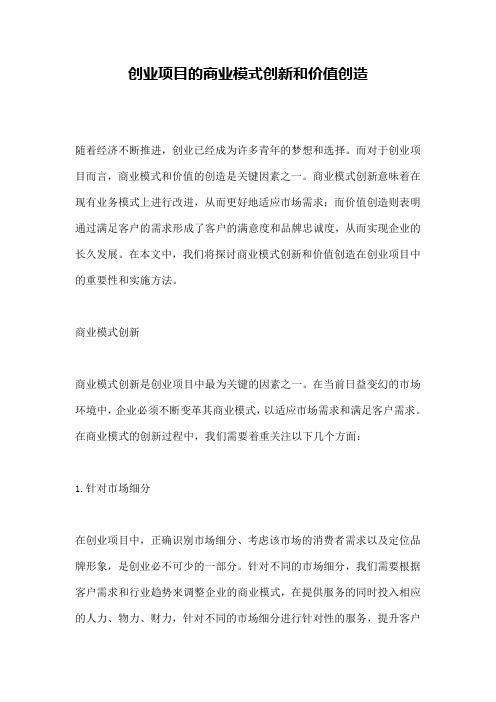 创业项目的商业模式创新和价值创造

随着经济不断推进，创业已经成为许多青年的梦想和选择。而对于创业项目而言，商业模式和价值的创造是关键因素之一。商业模式创新意味着在现有业务模式上进行改进，从而更好地适应市场需求；而价值创造则表明通过满足客户的需求形成了客户的满意度和品牌忠诚度，从而实现企业的长久发展。在本文中，我们将探讨商业模式创新和价值创造在创业项目中的重要性和实施方法。

商业模式创新

商业模式创新是创业项目中最为关键的因素之一。在当前日益变幻的市场环境中，企业必须不断变革其商业模式，以适应市场需求和满足客户需求。在商业模式的创新过程中，我们需要着重关注以下几个方面：

1. 针对市场细分

在创业项目中，正确识别市场细分、考虑该市场的消费者需求以及定位品牌形象，是创业必不可少的一部分。针对不同的市场细分，我们需要根据客户需求和行业趋势来调整企业的商业模式，在提供服务的同时投入相应的人力、物力、财力，针对不同的市场细分进行针对性的服务，提升客户